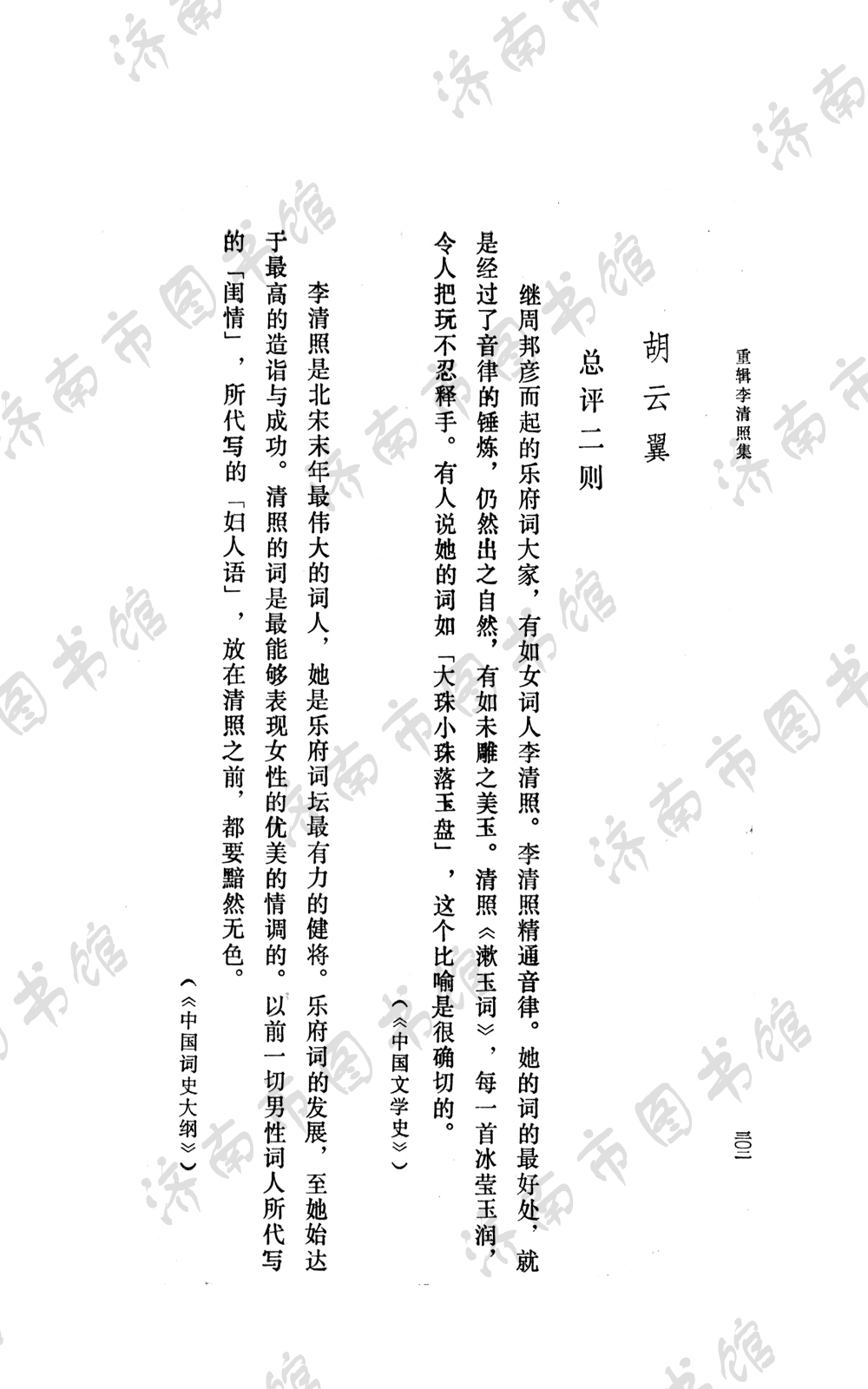 重辑李清照集

三〇二

胡云翼

总评二则

继周邦彦而起的乐府词大家，有如女词人李清照。李清照精通音律。她的词的最好处，就是经过了音律的锤炼，仍然出之自然，有如未雕之美玉。清照《漱玉词》，每一首冰莹玉润，令人把玩不忍释手。有人说她的词如「大珠小珠落玉盘」，这个比喻是很确切的。

（《中国文学史》）

李清照是北宋末年最伟大的词人，她是乐府词坛最有力的健将。乐府词的发展，至她始达于最高的造诣与成功。清照的词是最能够表现女性的优美的情调的。以前一切男性词人所代写的「闺情」，所代写的「妇人语」，放在清照之前，都要黯然无色。

（《中国词史大纲》）

济南市图书馆